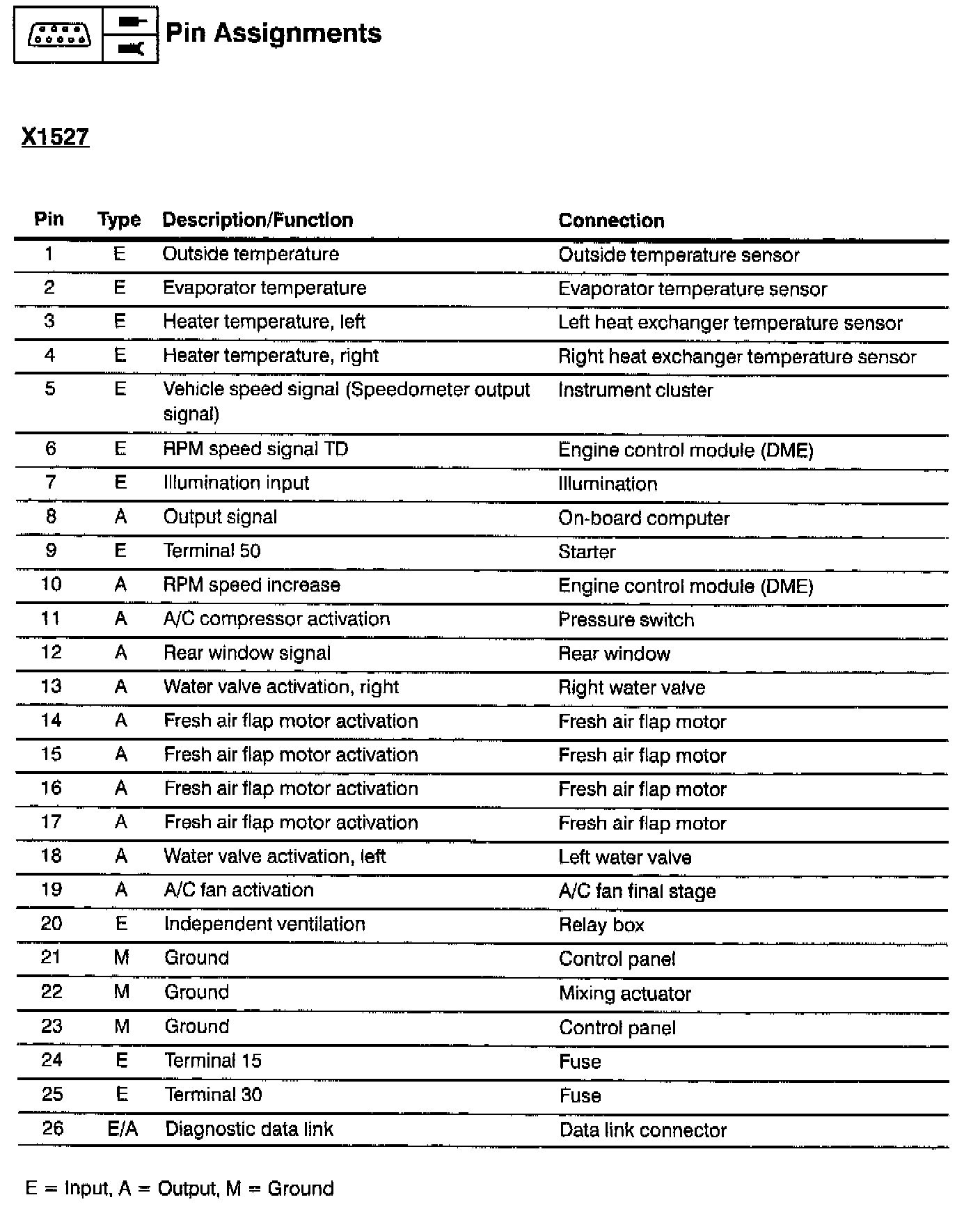 Pin Assignments

X1527

| Pin | Type | Description/Function | Connection |
|---|---|---|---|
| 1 | E | Outside temperature | Outside temperature sensor |
| 2 | E | Evaporator temperature | Evaporator temperature sensor |
| 3 | E | Heater temperature, left | Left heat exchanger temperature sensor |
| 4 | E | Heater temperature, right | Right heat exchanger temperature sensor |
| 5 | E | Vehicle speed signal (Speedometer output signal) | Instrument cluster |
| 6 | E | RPM speed signal TD | Engine control module (DME) |
| 7 | E | Illumination input | Illumination |
| 8 | A | Output signal | On-board computer |
| 9 | E | Terminal 50 | Starter |
| 10 | A | RPM speed increase | Engine control module (DME) |
| 11 | A | A/C compressor activation | Pressure switch |
| 12 | A | Rear window signal | Rear window |
| 13 | A | Water valve activation, right | Right water valve |
| 14 | A | Fresh air flap motor activation | Fresh air flap motor |
| 15 | A | Fresh air flap motor activation | Fresh air flap motor |
| 16 | A | Fresh air flap motor activation | Fresh air flap motor |
| 17 | A | Fresh air flap motor activation | Fresh air flap motor |
| 18 | A | Water valve activation, left | Left water valve |
| 19 | A | A/C fan activation | A/C fan final stage |
| 20 | E | Independent ventilation | Relay box |
| 21 | M | Ground | Control panel |
| 22 | M | Ground | Mixing actuator |
| 23 | M | Ground | Control panel |
| 24 | E | Terminal 15 | Fuse |
| 25 | E | Terminal 30 | Fuse |
| 26 | E/A | Diagnostic data link | Data link connector |

E = Input, A = Output, M = Ground